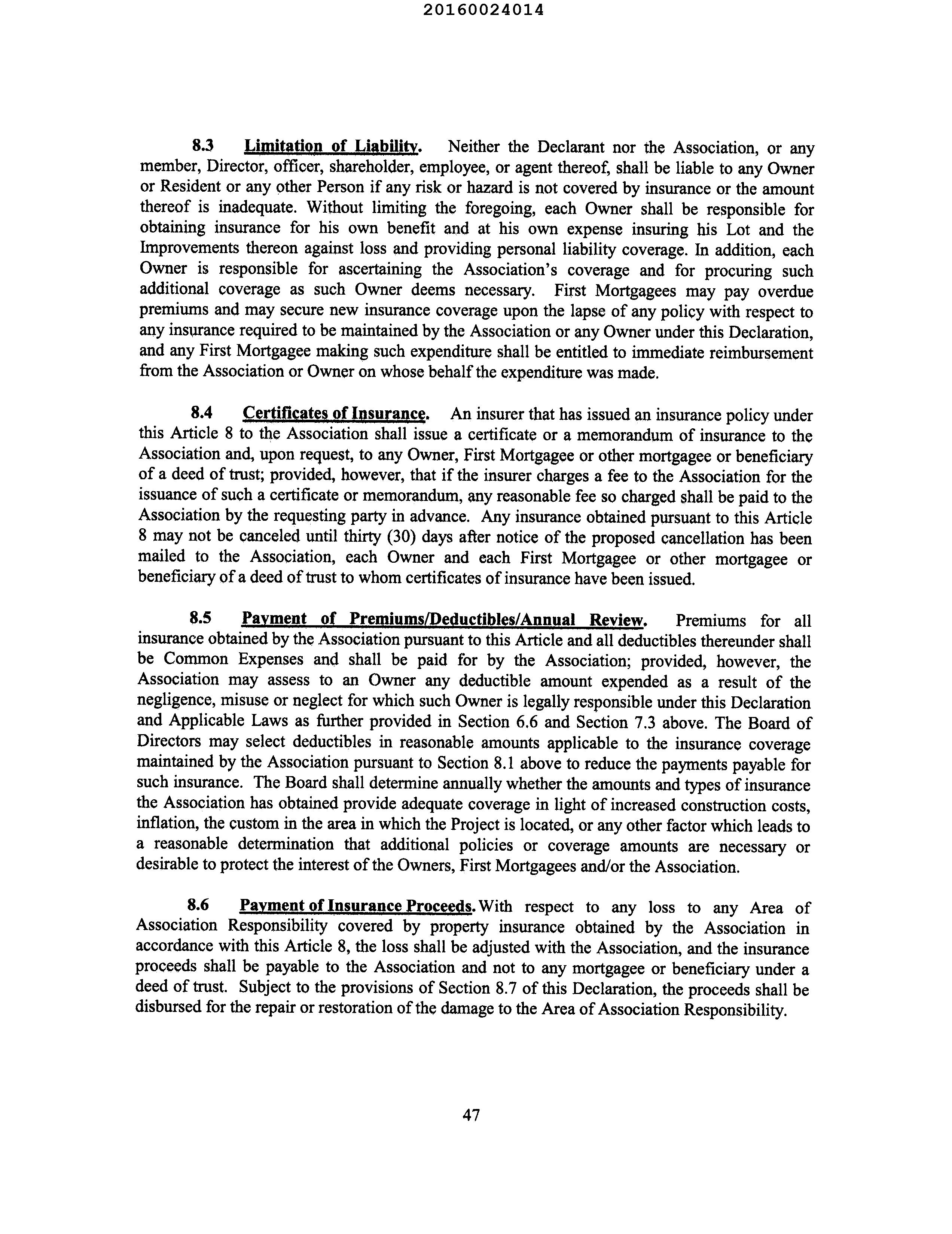 20160024014

8.3 Limitation of Liability. Neither the Declarant nor the Association, or any member, Director, officer, shareholder, employee, or agent thereof, shall be liable to any Owner or Resident or any other Person if any risk or hazard is not covered by insurance or the amount thereof is inadequate. Without limiting the foregoing, each Owner shall be responsible for obtaining insurance for his own benefit and at his own expense insuring his Lot and the Improvements thereon against loss and providing personal liability coverage. In addition, each Owner is responsible for ascertaining the Association's coverage and for procuring such additional coverage as such Owner deems necessary. First Mortgagees may pay overdue premiums and may secure new insurance coverage upon the lapse of any policy with respect to any insurance required to be maintained by the Association or any Owner under this Declaration, and any First Mortgagee making such expenditure shall be entitled to immediate reimbursement from the Association or Owner on whose behalf the expenditure was made.

8.4 Certificates of Insurance. An insurer that has issued an insurance policy under this Article 8 to the Association shall issue a certificate or a memorandum of insurance to the Association and, upon request, to any Owner, First Mortgagee or other mortgagee or beneficiary of a deed of trust; provided, however, that if the insurer charges a fee to the Association for the issuance of such a certificate or memorandum, any reasonable fee so charged shall be paid to the Association by the requesting party in advance. Any insurance obtained pursuant to this Article 8 may not be canceled until thirty (30) days after notice of the proposed cancellation has been mailed to the Association, each Owner and each First Mortgagee or other mortgagee or beneficiary of a deed of trust to whom certificates of insurance have been issued.

8.5 Payment of Premiums/Deductibles/Annual Review. Premiums for all insurance obtained by the Association pursuant to this Article and all deductibles thereunder shall be Common Expenses and shall be paid for by the Association; provided, however, the Association may assess to an Owner any deductible amount expended as a result of the negligence, misuse or neglect for which such Owner is legally responsible under this Declaration and Applicable Laws as further provided in Section 6.6 and Section 7.3 above. The Board of Directors may select deductibles in reasonable amounts applicable to the insurance coverage maintained by the Association pursuant to Section 8.1 above to reduce the payments payable for such insurance. The Board shall determine annually whether the amounts and types of insurance the Association has obtained provide adequate coverage in light of increased construction costs, inflation, the custom in the area in which the Project is located, or any other factor which leads to a reasonable determination that additional policies or coverage amounts are necessary or desirable to protect the interest of the Owners, First Mortgagees and/or the Association.

8.6 Payment of Insurance Proceeds. With respect to any loss to any Area of Association Responsibility covered by property insurance obtained by the Association in accordance with this Article 8, the loss shall be adjusted with the Association, and the insurance proceeds shall be payable to the Association and not to any mortgagee or beneficiary under a deed of trust. Subject to the provisions of Section 8.7 of this Declaration, the proceeds shall be disbursed for the repair or restoration of the damage to the Area of Association Responsibility.

47